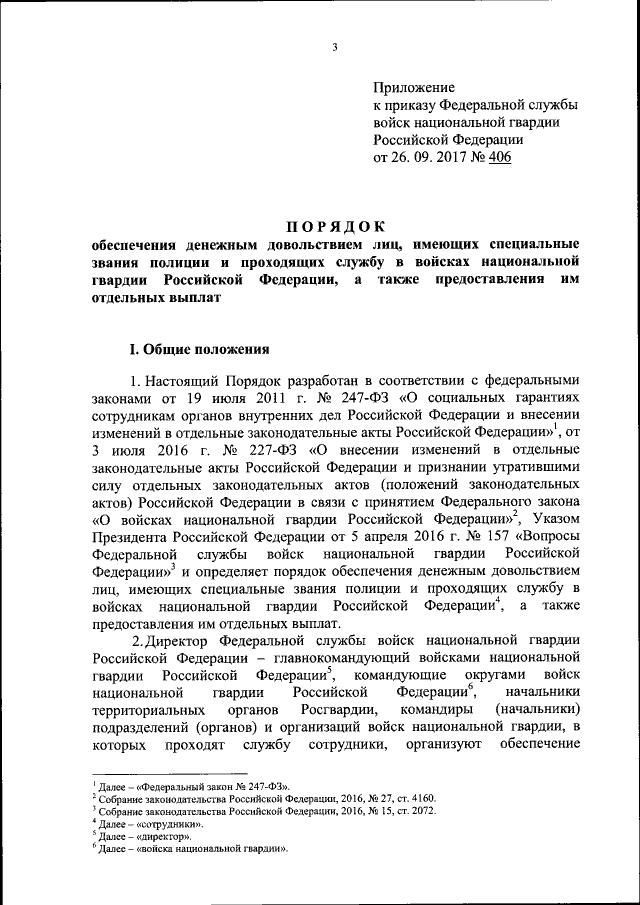 3

Приложение
к приказу Федеральной службы
войск национальной гвардии
Российской Федерации
от 26. 09. 2017 № 406

ПОРЯДОК
обеспечения денежным довольствием лиц, имеющих специальные звания полиции и проходящих службу в войсках национальной гвардии Российской Федерации, а также предоставления им отдельных выплат

I. Общие положения

1. Настоящий Порядок разработан в соответствии с федеральными законами от 19 июля 2011 г. № 247-ФЗ «О социальных гарантиях сотрудникам органов внутренних дел Российской Федерации и внесении изменений в отдельные законодательные акты Российской Федерации»$^1$, от 3 июля 2016 г. № 227-ФЗ «О внесении изменений в отдельные законодательные акты Российской Федерации и признании утратившими силу отдельных законодательных актов (положений законодательных актов) Российской Федерации в связи с принятием Федерального закона «О войсках национальной гвардии Российской Федерации»$^2$, Указом Президента Российской Федерации от 5 апреля 2016 г. № 157 «Вопросы Федеральной службы войск национальной гвардии Российской Федерации»$^3$ и определяет порядок обеспечения денежным довольствием лиц, имеющих специальные звания полиции и проходящих службу в войсках национальной гвардии Российской Федерации$^4$, а также предоставления им отдельных выплат.

2. Директор Федеральной службы войск национальной гвардии Российской Федерации – главнокомандующий войсками национальной гвардии Российской Федерации$^5$, командующие округами войск национальной гвардии Российской Федерации$^6$, начальники территориальных органов Росгвардии, командиры (начальники) подразделений (органов) и организаций войск национальной гвардии, в которых проходят службу сотрудники, организуют обеспечение

$^1$ Далее – «Федеральный закон № 247-ФЗ».
$^2$ Собрание законодательства Российской Федерации, 2016, № 27, ст. 4160.
$^3$ Собрание законодательства Российской Федерации, 2016, № 15, ст. 2072.
$^4$ Далее – «сотрудники».
$^5$ Далее – «директор».
$^6$ Далее – «войска национальной гвардии».